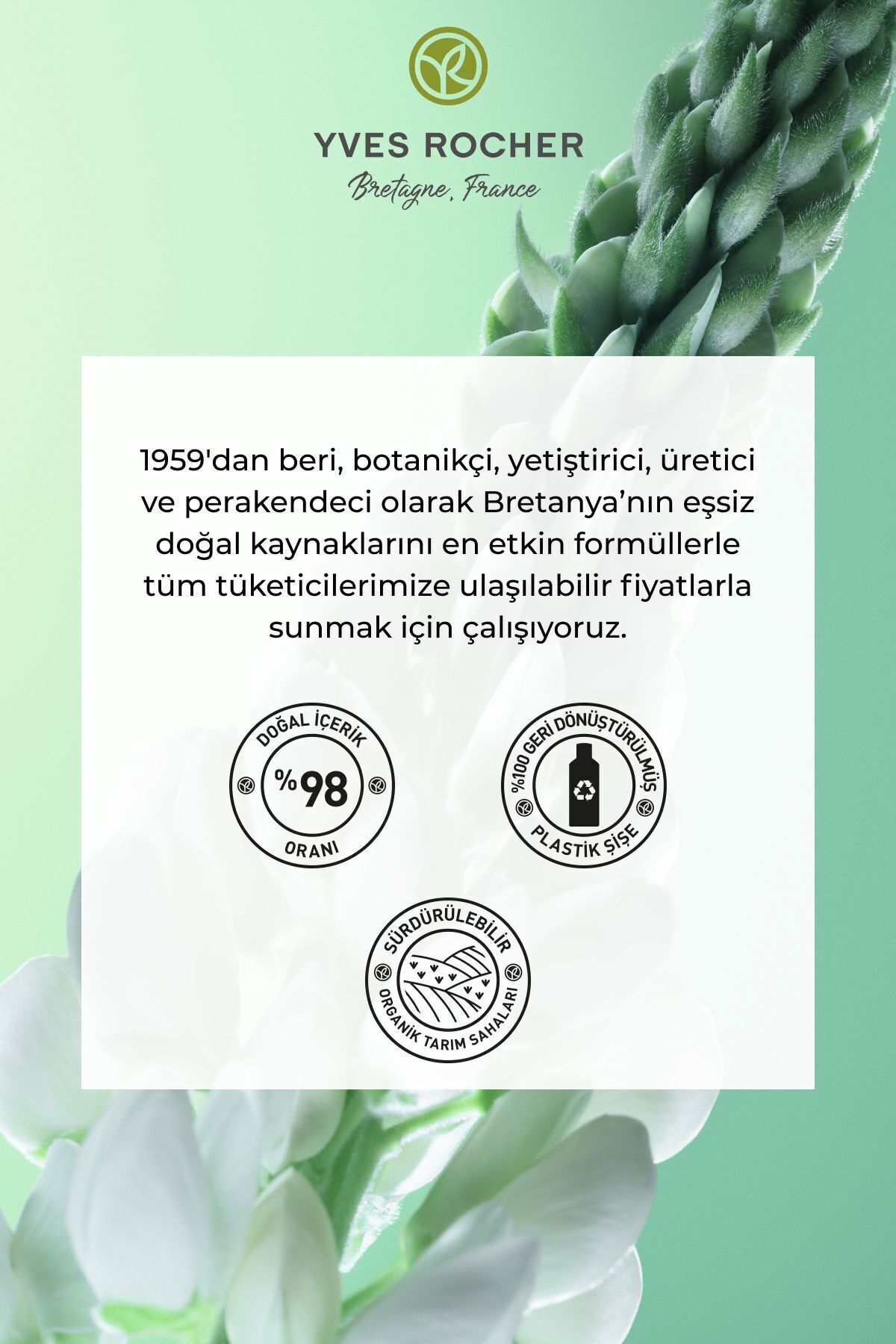 YVES ROCHER
Bretagne, France

1959'dan beri, botanikçi, yetiştirici, üretici ve perakendeci olarak Bretanya'nın eşsiz doğal kaynaklarını en etkin formüllerle tüm tüketicilerimize ulaşılabilir fiyatlarla sunmak için çalışıyoruz.

DOĞAL İÇERİK
%98
ORANI

%100 GERİ DÖNÜŞTÜRÜLMÜŞ
PLASTİK ŞİŞE

SÜRDÜRÜLEBİLİR
ORGANİK TARIM SAHALARI